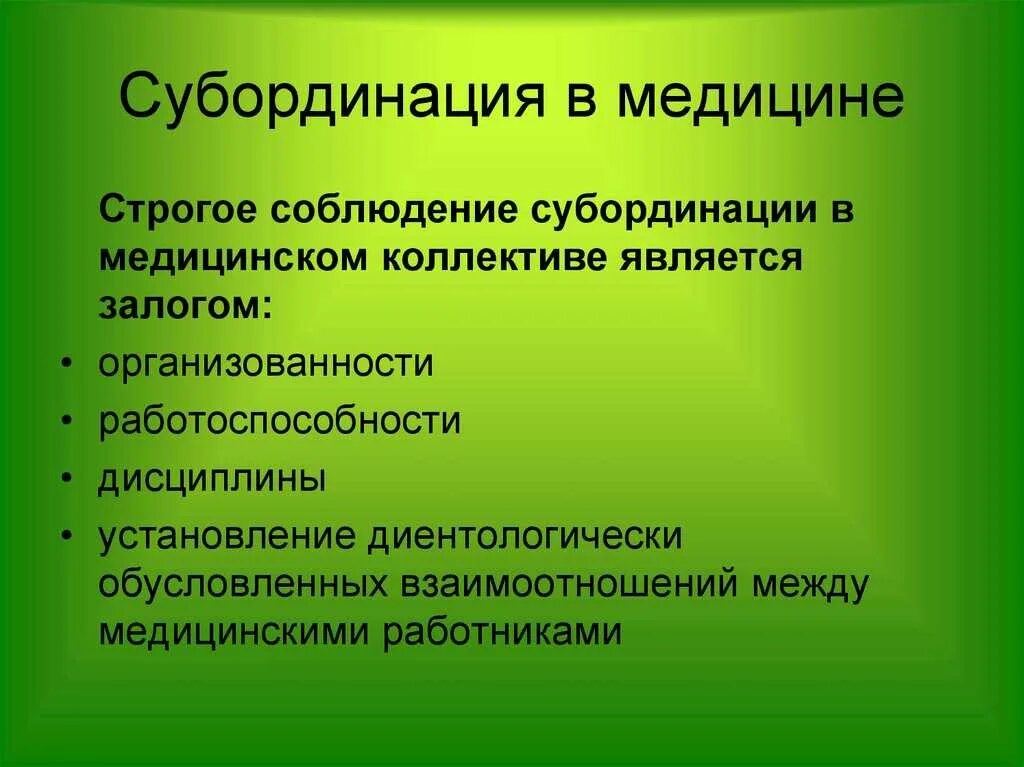 Субординация в медицине

Строгое соблюдение субординации в медицинском коллективе является залогом:

• организованности
• работоспособности
• дисциплины
• установление диентологически обусловленных взаимоотношений между медицинскими работниками